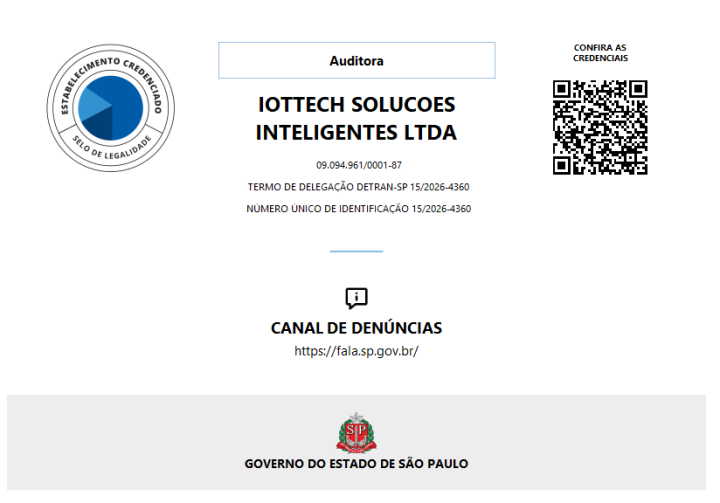 ESTABELECIMENTO CREDENCIADO
SELO DE LEGALIDADE

Auditora

IOTTECH SOLUCOES INTELIGENTES LTDA

09.094.961/0001-87

TERMO DE DELEGAÇÃO DETRAN-SP 15/2026-4360

NÚMERO ÚNICO DE IDENTIFICAÇÃO 15/2026-4360

CONFIRA AS CREDENCIAIS

CANAL DE DENÚNCIAS

https://fala.sp.gov.br/

SP

GOVERNO DO ESTADO DE SÃO PAULO